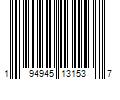 1 94945 13153 7